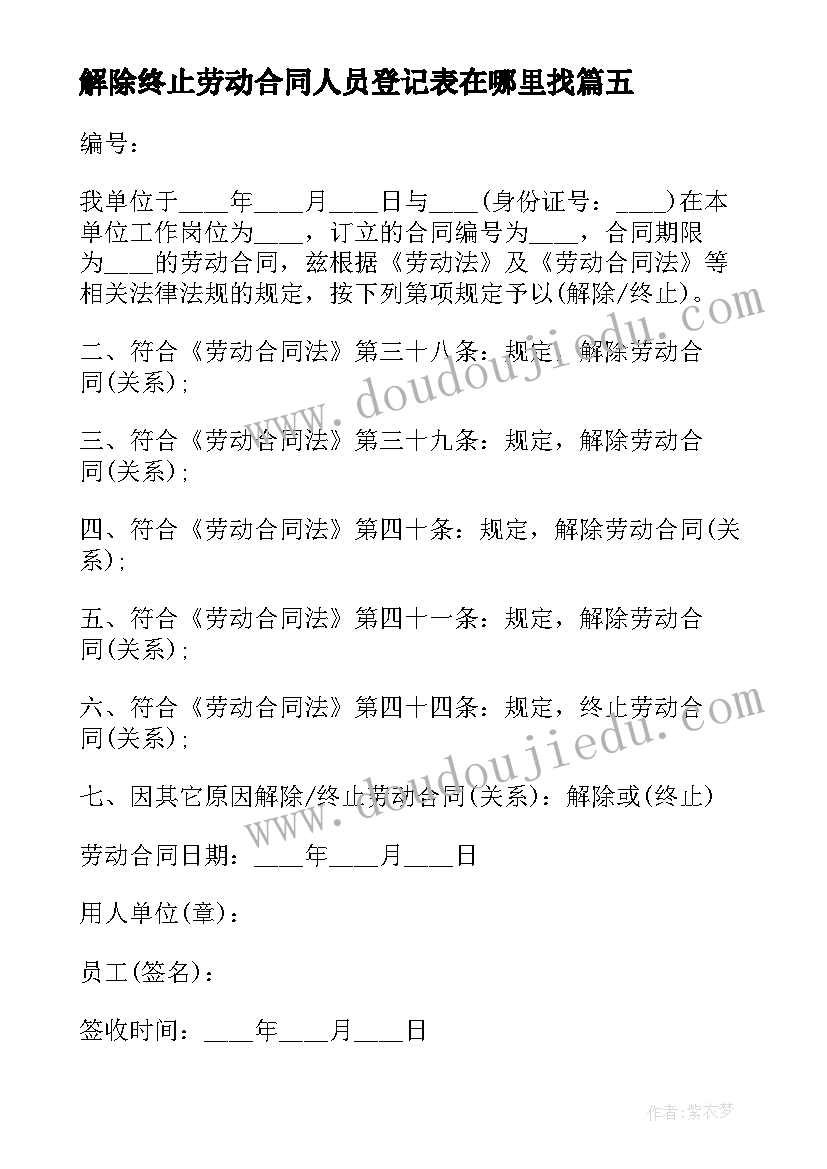 解除终止劳动合同人员登记表在哪里找篇五

编号：

我单位于____年____月____日与____(身份证号：____)在本单位工作岗位为____，订立的合同编号为____，合同期限为____的劳动合同，兹根据《劳动法》及《劳动合同法》等相关法律法规的规定，按下列第项规定予以(解除/终止)。

二、符合《劳动合同法》第三十八条：规定，解除劳动合同(关系)；

三、符合《劳动合同法》第三十九条：规定，解除劳动合同(关系)；

四、符合《劳动合同法》第四十条：规定，解除劳动合同(关系)；

五、符合《劳动合同法》第四十一条：规定，解除劳动合同(关系)；

六、符合《劳动合同法》第四十四条：规定，终止劳动合同(关系)；

七、因其它原因解除/终止劳动合同(关系)：解除或(终止)

劳动合同日期：____年____月____日

用人单位(章)：

员工(签名)：

签收时间：____年____月____日

www.doudoujiedu.com

www.doudoujiedu.com

作者：紫衣梦